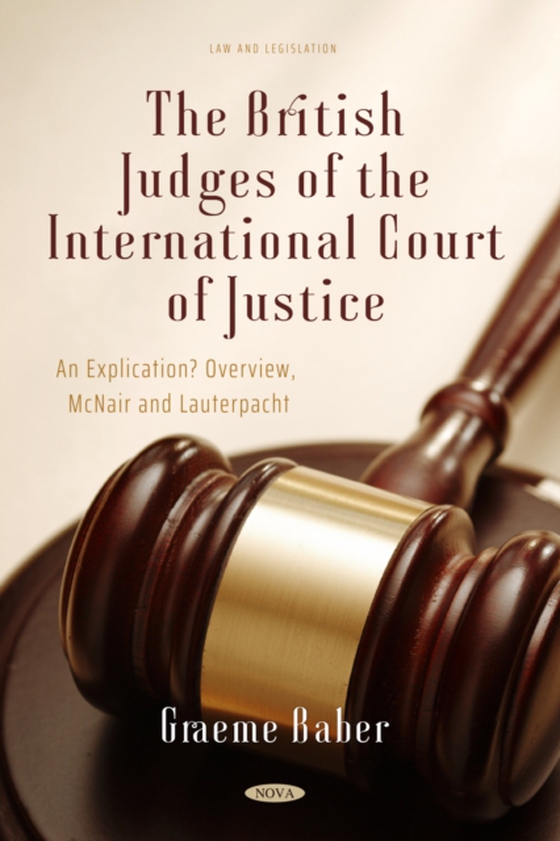 LAW AND LEGISLATION

The British Judges of the International Court of Justice

An Explication? Overview, McNair and Lauterpacht

Graeme Baber

NOVA